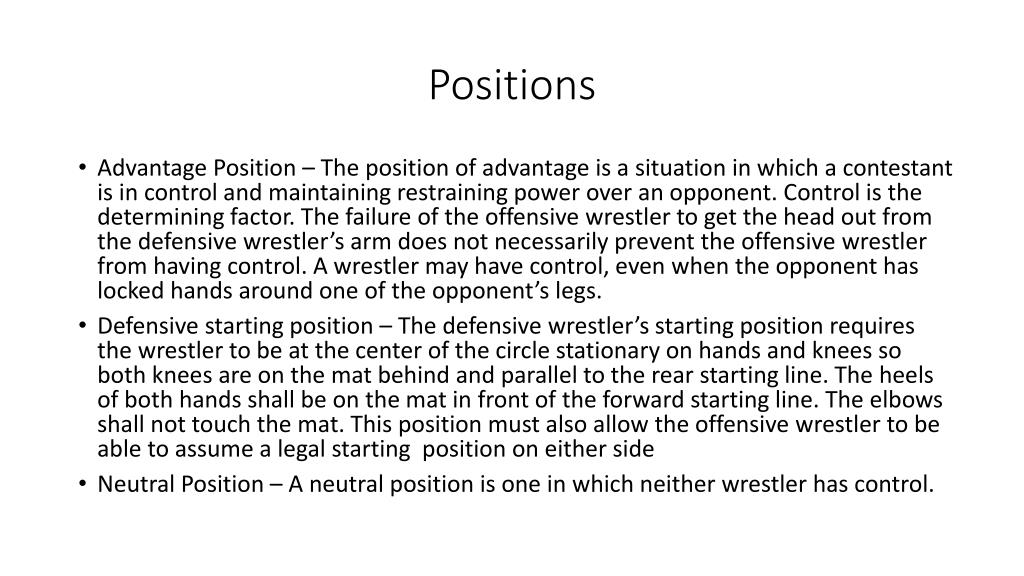 Positions

• Advantage Position – The position of advantage is a situation in which a contestant is in control and maintaining restraining power over an opponent. Control is the determining factor. The failure of the offensive wrestler to get the head out from the defensive wrestler’s arm does not necessarily prevent the offensive wrestler from having control. A wrestler may have control, even when the opponent has locked hands around one of the opponent’s legs.
• Defensive starting position – The defensive wrestler’s starting position requires the wrestler to be at the center of the circle stationary on hands and knees so both knees are on the mat behind and parallel to the rear starting line. The heels of both hands shall be on the mat in front of the forward starting line. The elbows shall not touch the mat. This position must also allow the offensive wrestler to be able to assume a legal starting position on either side
• Neutral Position – A neutral position is one in which neither wrestler has control.